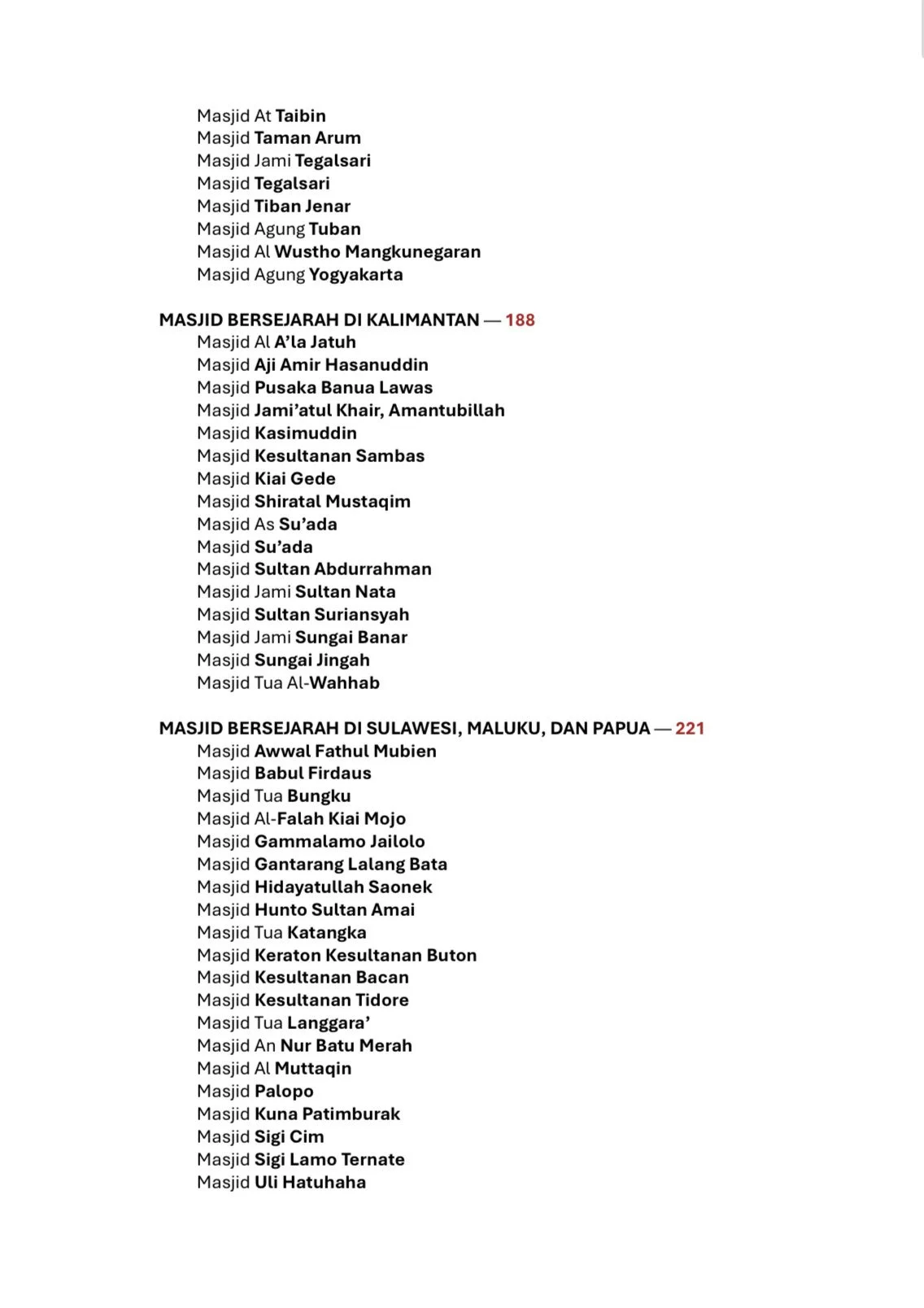 Masjid At Taibin
Masjid Taman Arum
Masjid Jami Tegalsari
Masjid Tegalsari
Masjid Tiban Jenar
Masjid Agung Tuban
Masjid Al Wustho Mangkunegaran
Masjid Agung Yogyakarta

MASJID BERSEJARAH DI KALIMANTAN — 188
Masjid Al A'la Jatuh
Masjid Aji Amir Hasanuddin
Masjid Pusaka Banua Lawas
Masjid Jami'atul Khair, Amantubillah
Masjid Kasimuddin
Masjid Kesultanan Sambas
Masjid Kiai Gede
Masjid Shiratal Mustaqim
Masjid As Su'ada
Masjid Su'ada
Masjid Sultan Abdurrahman
Masjid Jami Sultan Nata
Masjid Sultan Suriansyah
Masjid Jami Sungai Banar
Masjid Sungai Jingah
Masjid Tua Al-Wahhab

MASJID BERSEJARAH DI SULAWESI, MALUKU, DAN PAPUA — 221
Masjid Awwal Fathul Mubien
Masjid Babul Firdaus
Masjid Tua Bungku
Masjid Al-Falah Kiai Mojo
Masjid Gammalamo Jailolo
Masjid Gantarang Lalang Bata
Masjid Hidayatullah Saonek
Masjid Hunto Sultan Amai
Masjid Tua Katangka
Masjid Keraton Kesultanan Buton
Masjid Kesultanan Bacan
Masjid Kesultanan Tidore
Masjid Tua Langgara'
Masjid An Nur Batu Merah
Masjid Al Muttaqin
Masjid Palopo
Masjid Kuna Patimburak
Masjid Sigi Cim
Masjid Sigi Lamo Ternate
Masjid Uli Hatuhaha